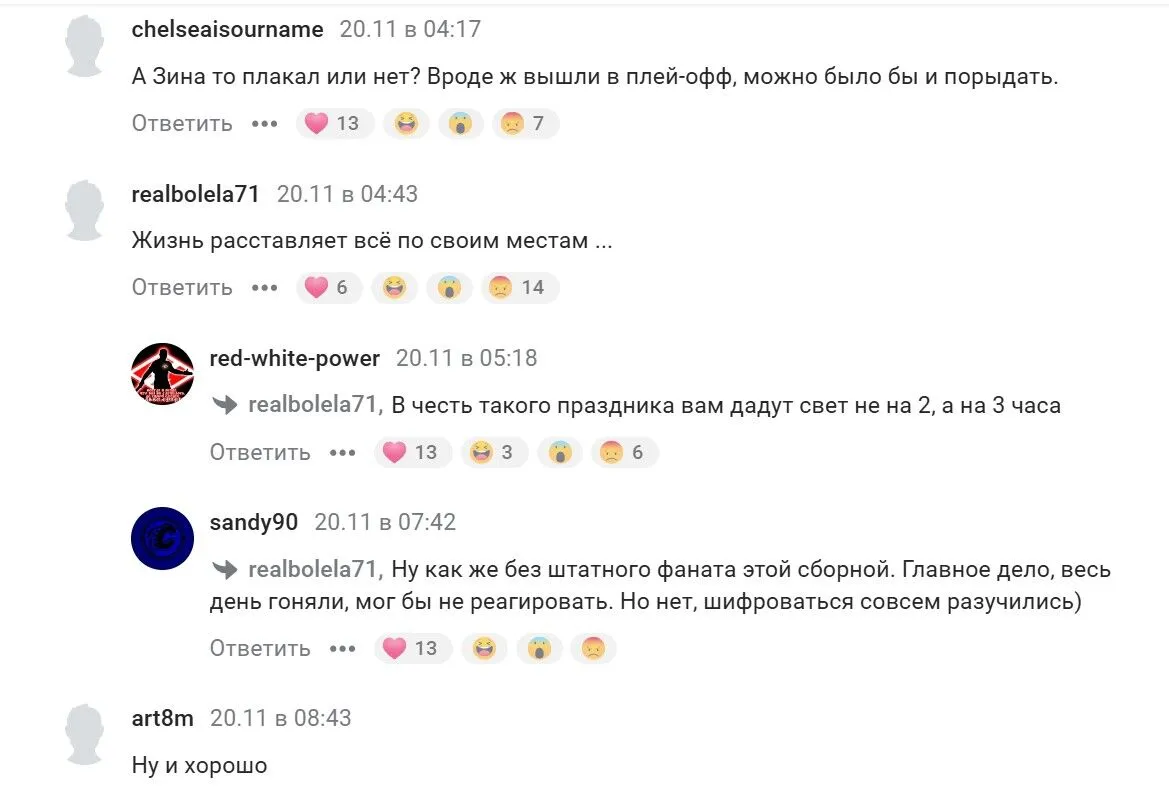 chelseaisourname 20.11 в 04:17

А Зина то плакал или нет? Вроде ж вышли в плей-офф, можно было бы и порыдать.

Ответить ••• 13 7

realbolela71 20.11 в 04:43

Жизнь расставляет всё по своим местам ...

Ответить ••• 6 14

red-white-power 20.11 в 05:18

realbolela71, В честь такого праздника вам дадут свет не на 2, а на 3 часа

Ответить ••• 13 3 6

sandy90 20.11 в 07:42

realbolela71, Ну как же без штатного фаната этой сборной. Главное дело, весь день гоняли, мог бы не реагировать. Но нет, шифроваться совсем разучились)

Ответить ••• 13

art8m 20.11 в 08:43

Ну и хорошо